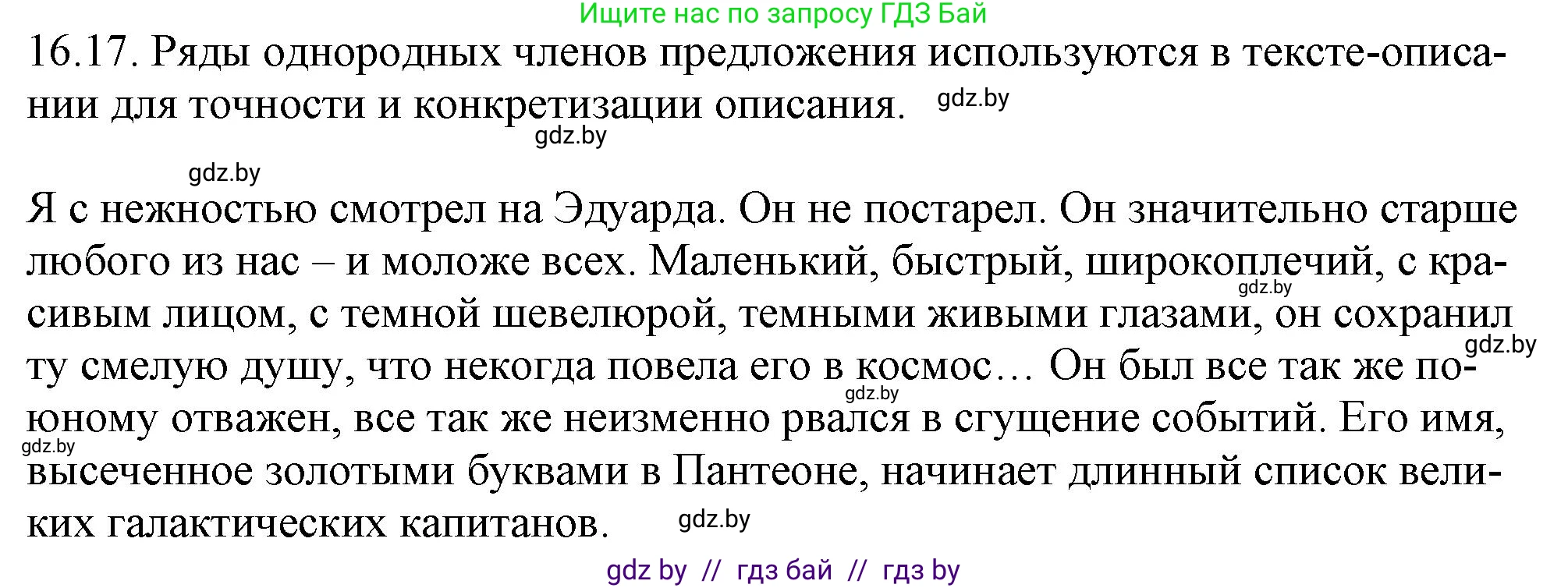 Ищите нас по запросу ГДЗ Бай

16.17. Ряды однородных членов предложения используются в тексте-описании для точности и конкретизации описания. gdz.by

gdz.by

gdz.by

Я с нежностью смотрел на Эдуарда. Он не постарел. Он значительно старше любого из нас – и моложе всех. Маленький, быстрый, широкоплечий, с красивым лицом, с темной шевелюрой, темными живыми глазами, он сохранил ту смелую душу, что некогда повела его в космос… Он был все так же по-юному отважен, все так же неизменно рвался в сгущение событий. Его имя, высеченное золотыми буквами в Пантеоне, начинает длинный список великих галактических капитанов.

gdz.by gdz.by gdz.by gdz.by gdz.by

gdz by // гдз бай // гдз by